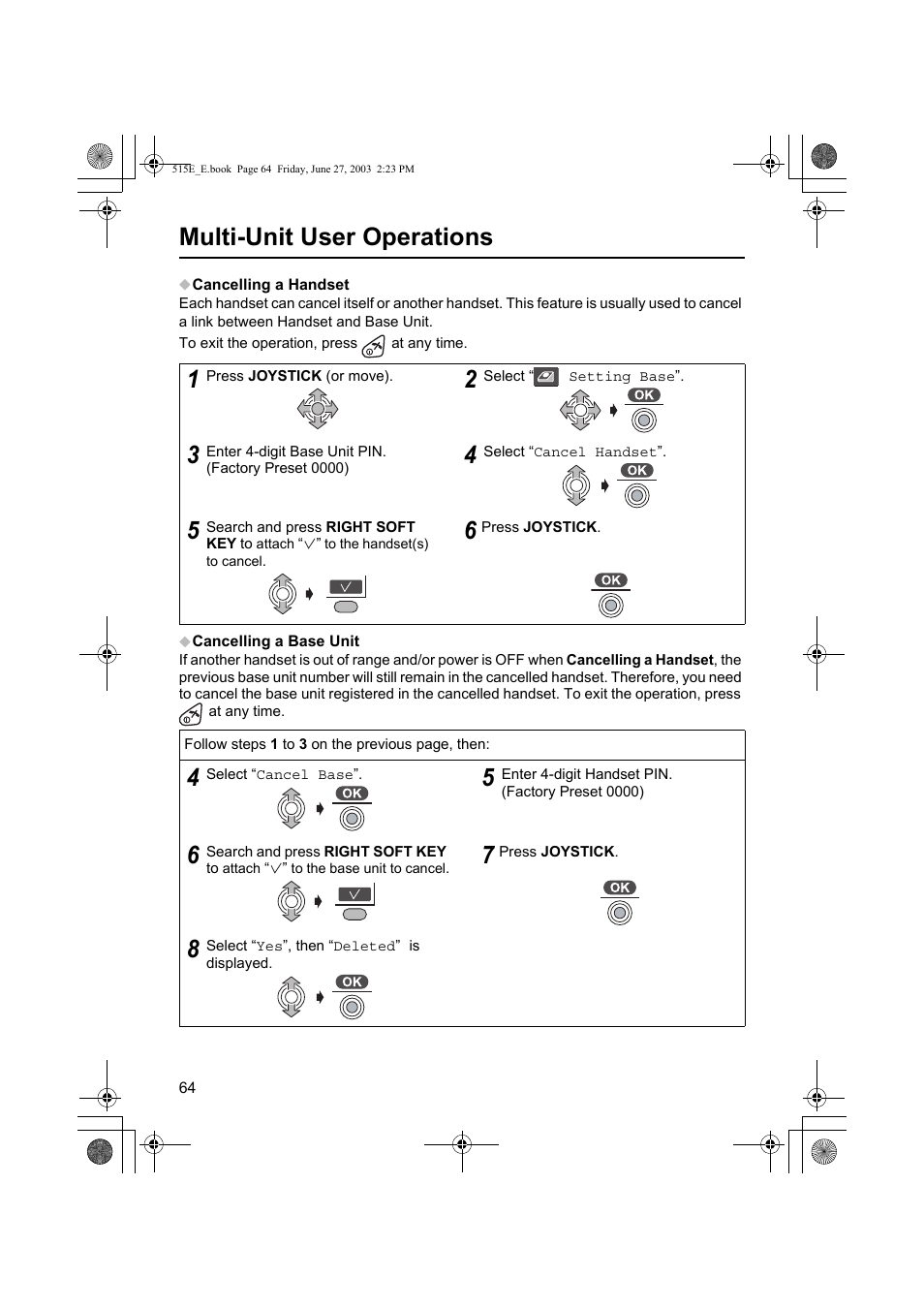 515E_E.book Page 64 Friday, June 27, 2003 2:23 PM

Multi-Unit User Operations

◆Cancelling a Handset
Each handset can cancel itself or another handset. This feature is usually used to cancel a link between Handset and Base Unit.
To exit the operation, press at any time.

1 Press JOYSTICK (or move).

2 Select " Setting Base".
OK

3 Enter 4-digit Base Unit PIN. (Factory Preset 0000)

4 Select "Cancel Handset".
OK

5 Search and press RIGHT SOFT KEY to attach "∨" to the handset(s) to cancel.
∨

6 Press JOYSTICK.
OK

◆Cancelling a Base Unit
If another handset is out of range and/or power is OFF when Cancelling a Handset, the previous base unit number will still remain in the cancelled handset. Therefore, you need to cancel the base unit registered in the cancelled handset. To exit the operation, press at any time.

Follow steps 1 to 3 on the previous page, then:

4 Select "Cancel Base".
OK

5 Enter 4-digit Handset PIN. (Factory Preset 0000)

6 Search and press RIGHT SOFT KEY to attach "∨" to the base unit to cancel.
∨

7 Press JOYSTICK.
OK

8 Select "Yes", then "Deleted" is displayed.
OK

64